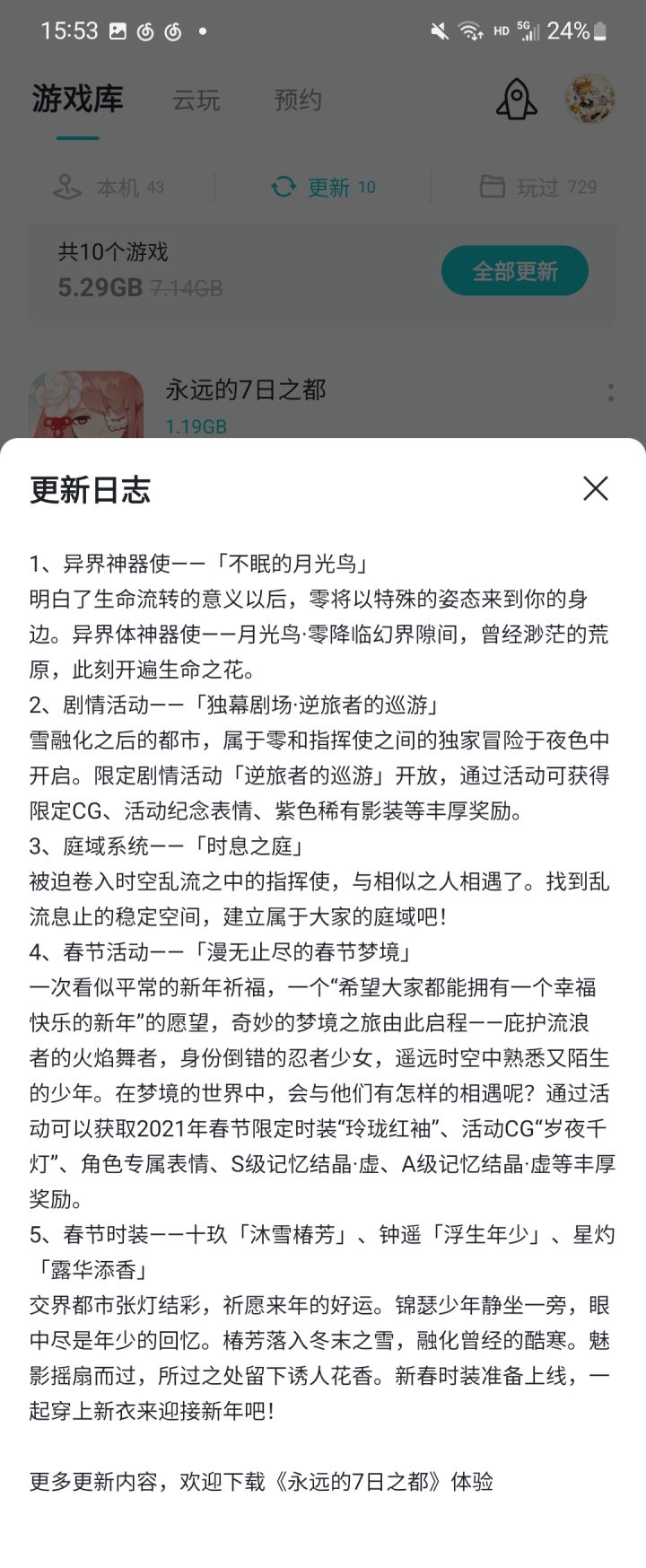 15:53

HD 5G 24%

游戏库 云玩 预约

本机 43 更新 10 玩过 729

共10个游戏
5.29GB 7.14GB
全部更新

永远的7日之都
1.19GB

更新日志

1、异界神器使——「不眠的月光鸟」
明白了生命流转的意义以后，零将以特殊的姿态来到你的身边。异界体神器使——月光鸟·零降临幻界隙间，曾经渺茫的荒原，此刻开遍生命之花。
2、剧情活动——「独幕剧场·逆旅者的巡游」
雪融化之后的都市，属于零和指挥使之间的独家冒险于夜色中开启。限定剧情活动「逆旅者的巡游」开放，通过活动可获得限定CG、活动纪念表情、紫色稀有影装等丰厚奖励。
3、庭域系统——「时息之庭」
被迫卷入时空乱流之中的指挥使，与相似之人相遇了。找到乱流息止的稳定空间，建立属于大家的庭域吧！
4、春节活动——「漫无止尽的春节梦境」
一次看似平常的新年祈福，一个“希望大家都能拥有一个幸福快乐的新年”的愿望，奇妙的梦境之旅由此启程——庇护流浪者的火焰舞者，身份倒错的忍者少女，遥远时空中熟悉又陌生的少年。在梦境的世界中，会与他们有怎样的相遇呢？通过活动可以获取2021年春节限定时装“玲珑红袖”、活动CG“岁夜千灯”、角色专属表情、S级记忆结晶·虚、A级记忆结晶·虚等丰厚奖励。
5、春节时装——十玖「沐雪椿芳」、钟遥「浮生年少」、星灼「露华添香」
交界都市张灯结彩，祈愿来年的好运。锦瑟少年静坐一旁，眼中尽是年少的回忆。椿芳落入冬末之雪，融化曾经的酷寒。魅影摇扇而过，所过之处留下诱人花香。新春时装准备上线，一起穿上新衣来迎接新年吧！

更多更新内容，欢迎下载《永远的7日之都》体验